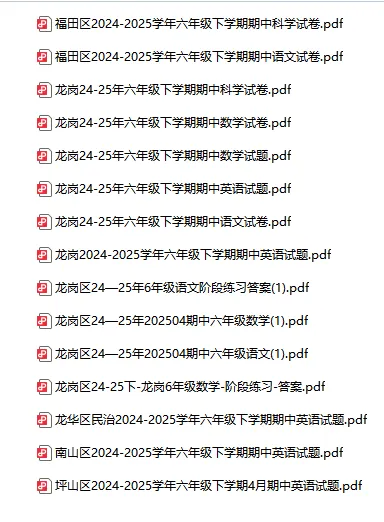 福田区2024-2025学年六年级下学期期中科学试卷.pdf

福田区2024-2025学年六年级下学期期中语文试卷.pdf

龙岗24-25年六年级下学期期中科学试卷.pdf

龙岗24-25年六年级下学期期中数学试卷.pdf

龙岗24-25年六年级下学期期中数学试题.pdf

龙岗24-25年六年级下学期期中英语试题.pdf

龙岗24-25年六年级下学期期中语文试卷.pdf

龙岗2024-2025学年六年级下学期期中英语试题.pdf

龙岗区24—25年6年级语文阶段练习答案(1).pdf

龙岗区24—25年202504期中六年级数学(1).pdf

龙岗区24—25年202504期中六年级语文(1).pdf

龙岗区24-25下-龙岗6年级数学-阶段练习-答案.pdf

龙华区民治2024-2025学年六年级下学期期中英语试题.pdf

南山区2024-2025学年六年级下学期期中英语试题.pdf

坪山区2024-2025学年六年级下学期4月期中英语试题.pdf